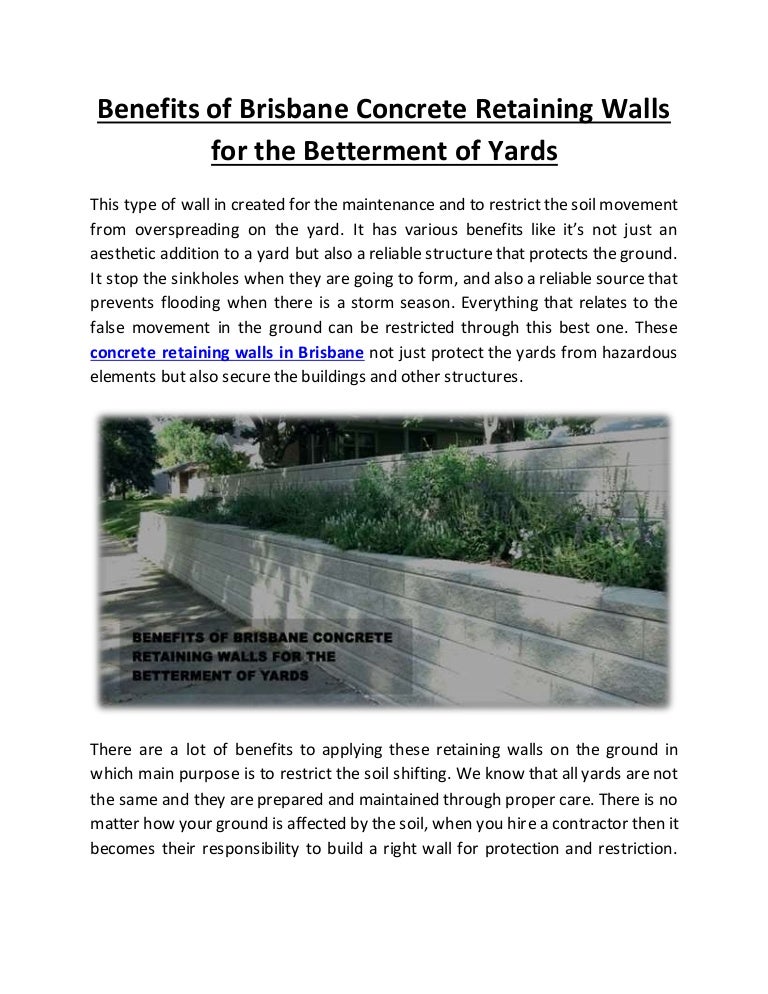 Benefits of Brisbane Concrete Retaining Walls for the Betterment of Yards

This type of wall in created for the maintenance and to restrict the soil movement from overspreading on the yard. It has various benefits like it's not just an aesthetic addition to a yard but also a reliable structure that protects the ground. It stop the sinkholes when they are going to form, and also a reliable source that prevents flooding when there is a storm season. Everything that relates to the false movement in the ground can be restricted through this best one. These concrete retaining walls in Brisbane not just protect the yards from hazardous elements but also secure the buildings and other structures.

BENEFITS OF BRISBANE CONCRETE RETAINING WALLS FOR THE BETTERMENT OF YARDS

There are a lot of benefits to applying these retaining walls on the ground in which main purpose is to restrict the soil shifting. We know that all yards are not the same and they are prepared and maintained through proper care. There is no matter how your ground is affected by the soil, when you hire a contractor then it becomes their responsibility to build a right wall for protection and restriction.